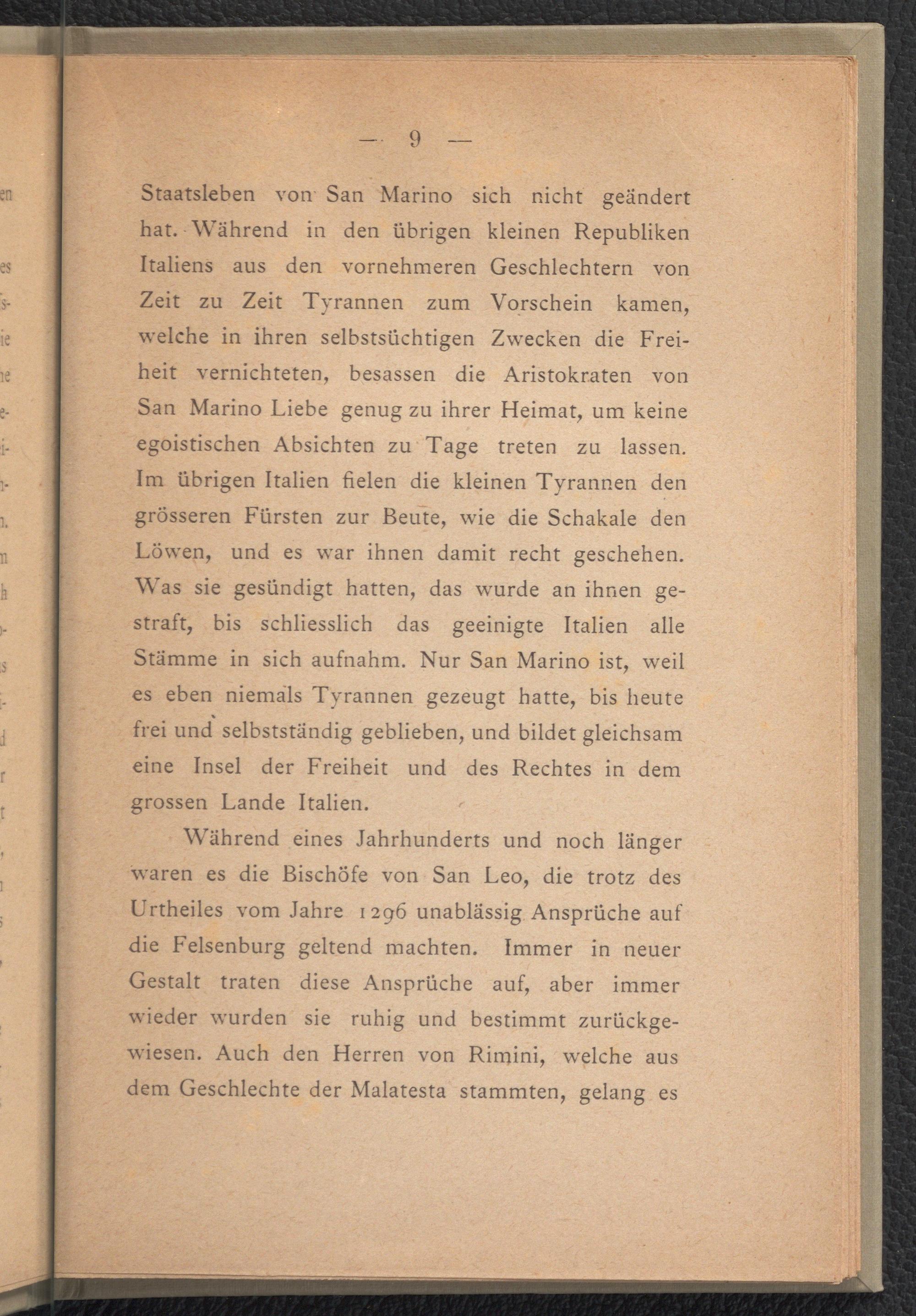 — 9 —

Staatsleben von San Marino sich nicht geändert hat. Während in den übrigen kleinen Republiken Italiens aus den vornehmeren Geschlechtern von Zeit zu Zeit Tyrannen zum Vorschein kamen, welche in ihren selbstsüchtigen Zwecken die Freiheit vernichteten, besassen die Aristokraten von San Marino Liebe genug zu ihrer Heimat, um keine egoistischen Absichten zu Tage treten zu lassen. Im übrigen Italien fielen die kleinen Tyrannen den grösseren Fürsten zur Beute, wie die Schakale den Löwen, und es war ihnen damit recht geschehen. Was sie gesündigt hatten, das wurde an ihnen gestraft, bis schliesslich das geeinigte Italien alle Stämme in sich aufnahm. Nur San Marino ist, weil es eben niemals Tyrannen gezeugt hatte, bis heute frei und selbstständig geblieben, und bildet gleichsam eine Insel der Freiheit und des Rechtes in dem grossen Lande Italien.

Während eines Jahrhunderts und noch länger waren es die Bischöfe von San Leo, die trotz des Urtheiles vom Jahre 1296 unablässig Ansprüche auf die Felsenburg geltend machten. Immer in neuer Gestalt traten diese Ansprüche auf, aber immer wieder wurden sie ruhig und bestimmt zurückgewiesen. Auch den Herren von Rimini, welche aus dem Geschlechte der Malatesta stammten, gelang es